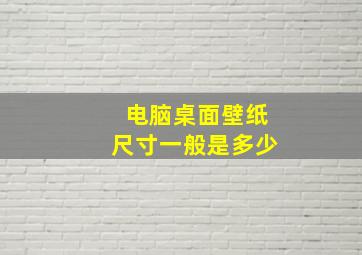 电脑桌面壁纸
尺寸一般是多少